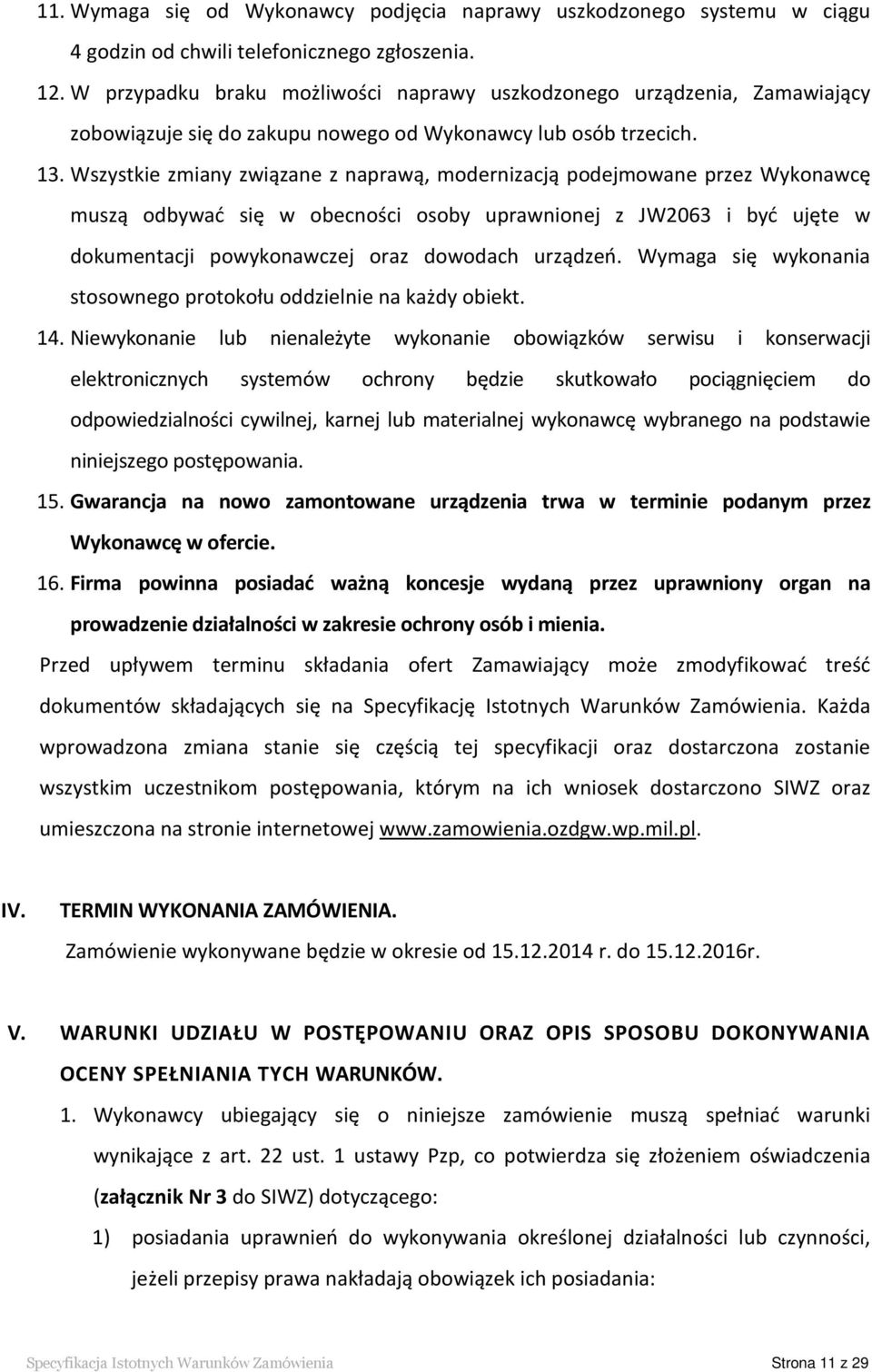 11. Wymaga się od Wykonawcy podjęcia naprawy uszkodzonego systemu w ciągu 4 godzin od chwili telefonicznego zgłoszenia.

12. W przypadku braku możliwości naprawy uszkodzonego urządzenia, Zamawiający zobowiązuje się do zakupu nowego od Wykonawcy lub osób trzecich.

13. Wszystkie zmiany związane z naprawą, modernizacją podejmowane przez Wykonawcę muszą odbywać się w obecności osoby uprawnionej z JW2063 i być ujęte w dokumentacji powykonawczej oraz dowodach urządzeń. Wymaga się wykonania stosownego protokołu oddzielnie na każdy obiekt.

14. Niewykonanie lub nienależyte wykonanie obowiązków serwisu i konserwacji elektronicznych systemów ochrony będzie skutkowało pociągnięciem do odpowiedzialności cywilnej, karnej lub materialnej wykonawcę wybranego na podstawie niniejszego postępowania.

15. Gwarancja na nowo zamontowane urządzenia trwa w terminie podanym przez Wykonawcę w ofercie.

16. Firma powinna posiadać ważną koncesje wydaną przez uprawniony organ na prowadzenie działalności w zakresie ochrony osób i mienia.

Przed upływem terminu składania ofert Zamawiający może zmodyfikować treść dokumentów składających się na Specyfikację Istotnych Warunków Zamówienia. Każda wprowadzona zmiana stanie się częścią tej specyfikacji oraz dostarczona zostanie wszystkim uczestnikom postępowania, którym na ich wniosek dostarczono SIWZ oraz umieszczona na stronie internetowej www.zamowienia.ozdgw.wp.mil.pl.

IV. TERMIN WYKONANIA ZAMÓWIENIA.

Zamówienie wykonywane będzie w okresie od 15.12.2014 r. do 15.12.2016r.

V. WARUNKI UDZIAŁU W POSTĘPOWANIU ORAZ OPIS SPOSOBU DOKONYWANIA OCENY SPEŁNIANIA TYCH WARUNKÓW.

1. Wykonawcy ubiegający się o niniejsze zamówienie muszą spełniać warunki wynikające z art. 22 ust. 1 ustawy Pzp, co potwierdza się złożeniem oświadczenia (załącznik Nr 3 do SIWZ) dotyczącego:

1) posiadania uprawnień do wykonywania określonej działalności lub czynności, jeżeli przepisy prawa nakładają obowiązek ich posiadania:

Specyfikacja Istotnych Warunków Zamówienia Strona 11 z 29